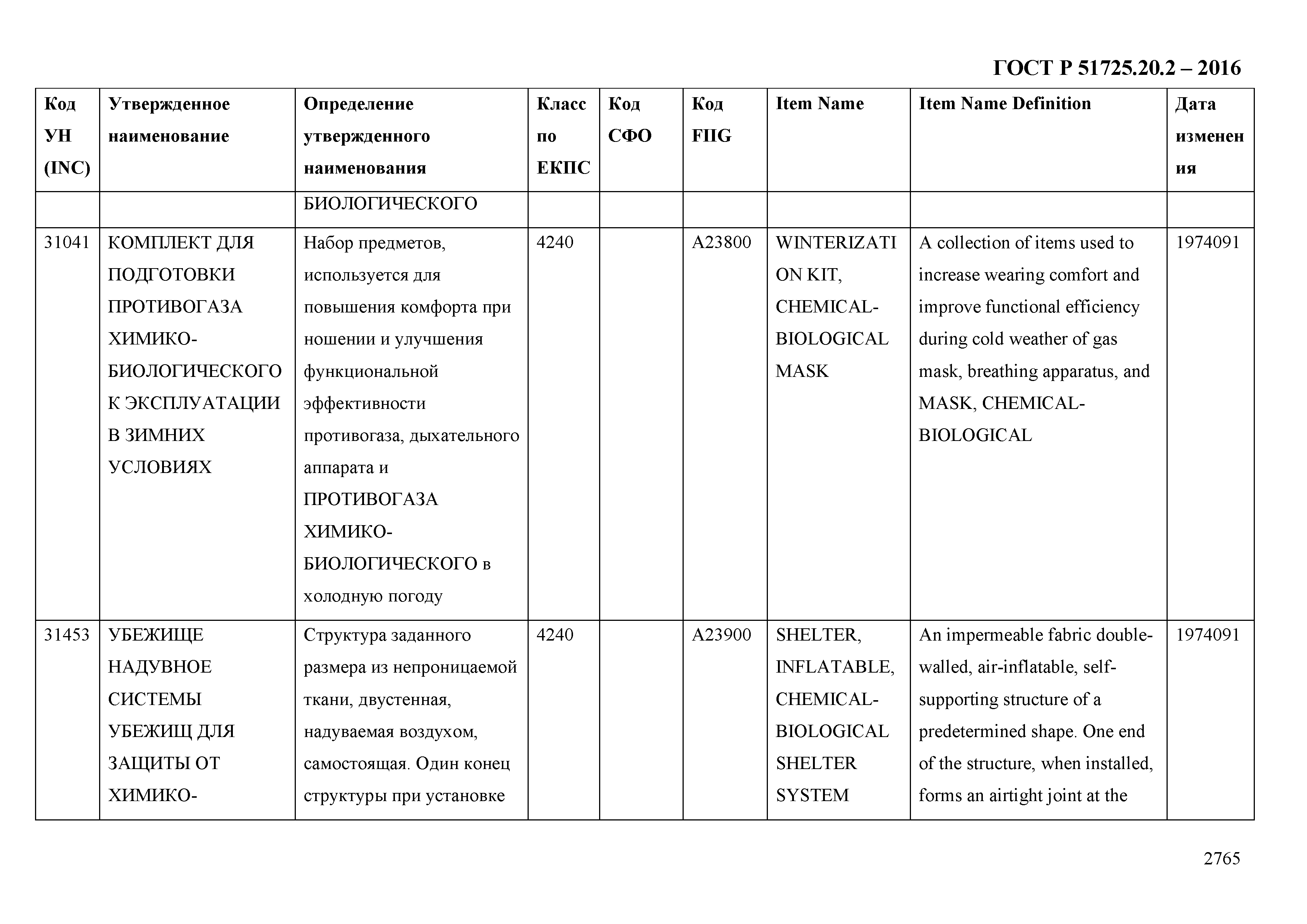 ГОСТ Р 51725.20.2 – 2016

| Код УН (INC) | Утвержденное наименование | Определение утвержденного наименования | Класс по ЕКПС | Код СФО | Код FIIG | Item Name | Item Name Definition | Дата изменения |
|---|---|---|---|---|---|---|---|---|
| | | БИОЛОГИЧЕСКОГО | | | | | | |
| 31041 | КОМПЛЕКТ ДЛЯ ПОДГОТОВКИ ПРОТИВОГАЗА ХИМИКО-БИОЛОГИЧЕСКОГО К ЭКСПЛУАТАЦИИ В ЗИМНИХ УСЛОВИЯХ | Набор предметов, используется для повышения комфорта при ношении и улучшения функциональной эффективности противогаза, дыхательного аппарата и ПРОТИВОГАЗА ХИМИКО-БИОЛОГИЧЕСКОГО в холодную погоду | 4240 | | A23800 | WINTERIZATION KIT, CHEMICAL-BIOLOGICAL MASK | A collection of items used to increase wearing comfort and improve functional efficiency during cold weather of gas mask, breathing apparatus, and MASK, CHEMICAL-BIOLOGICAL | 1974091 |
| 31453 | УБЕЖИЩЕ НАДУВНОЕ СИСТЕМЫ УБЕЖИЩ ДЛЯ ЗАЩИТЫ ОТ ХИМИКО- | Структура заданного размера из непроницаемой ткани, двустенная, надуваемая воздухом, самостоящая. Один конец структуры при установке | 4240 | | A23900 | SHELTER, INFLATABLE, CHEMICAL-BIOLOGICAL SHELTER SYSTEM | An impermeable fabric double-walled, air-inflatable, self-supporting structure of a predetermined shape. One end of the structure, when installed, forms an airtight joint at the | 1974091 |

2765